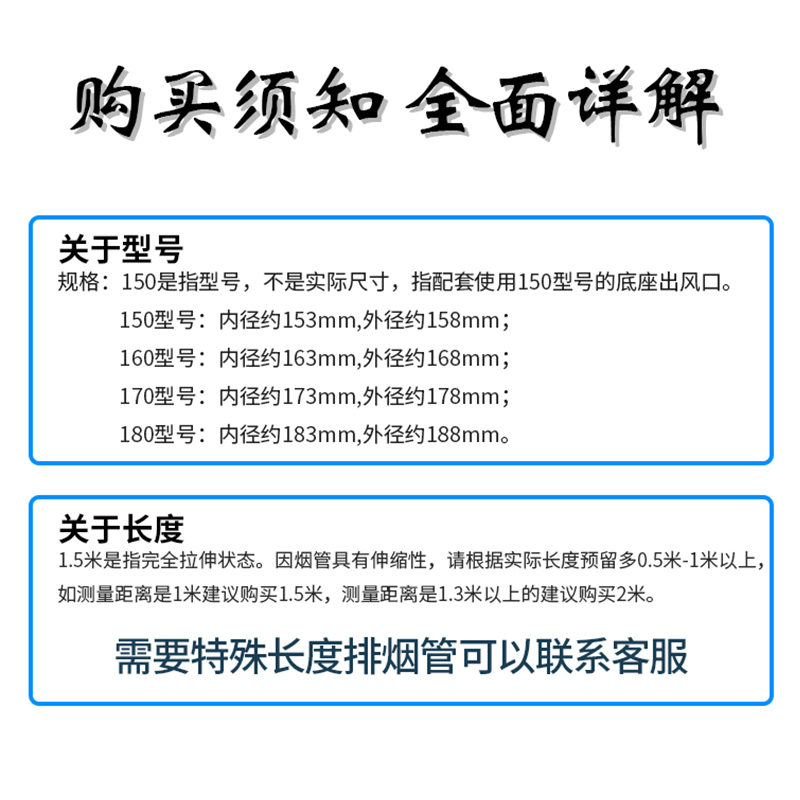 购买须知 全面详解

关于型号
规格：150是指型号，不是实际尺寸，指配套使用150型号的底座出风口。
150型号：内径约153mm,外径约158mm；
160型号：内径约163mm,外径约168mm；
170型号：内径约173mm,外径约178mm；
180型号：内径约183mm,外径约188mm。

关于长度
1.5米是指完全拉伸状态。因烟管具有伸缩性，请根据实际长度预留多0.5米-1米以上，如测量距离是1米建议购买1.5米，测量距离是1.3米以上的建议购买2米。

需要特殊长度排烟管可以联系客服